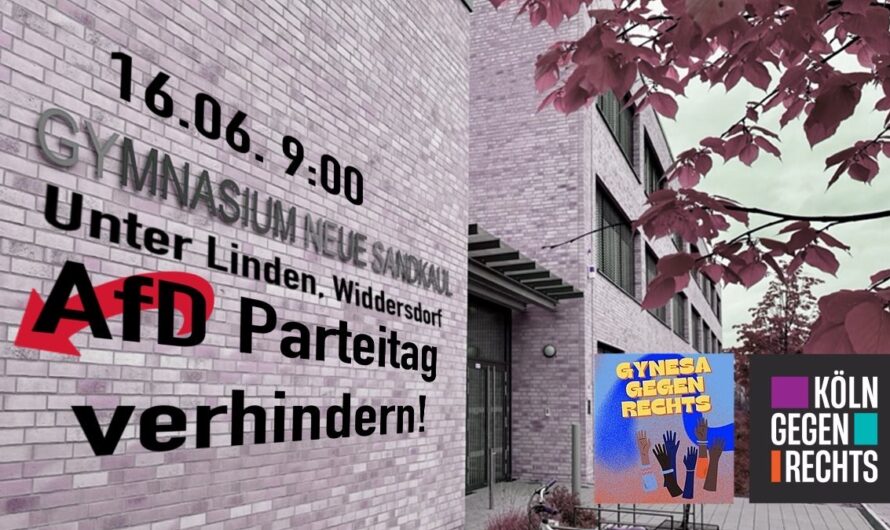 16.06. 9:00

GYMNASIUM NEUE SANDKAUL

Unter Linden, Widdersdorf

AfD Parteitag verhindern!

GYNESA GEGEN RECHTS

KÖLN GEGEN RECHTS